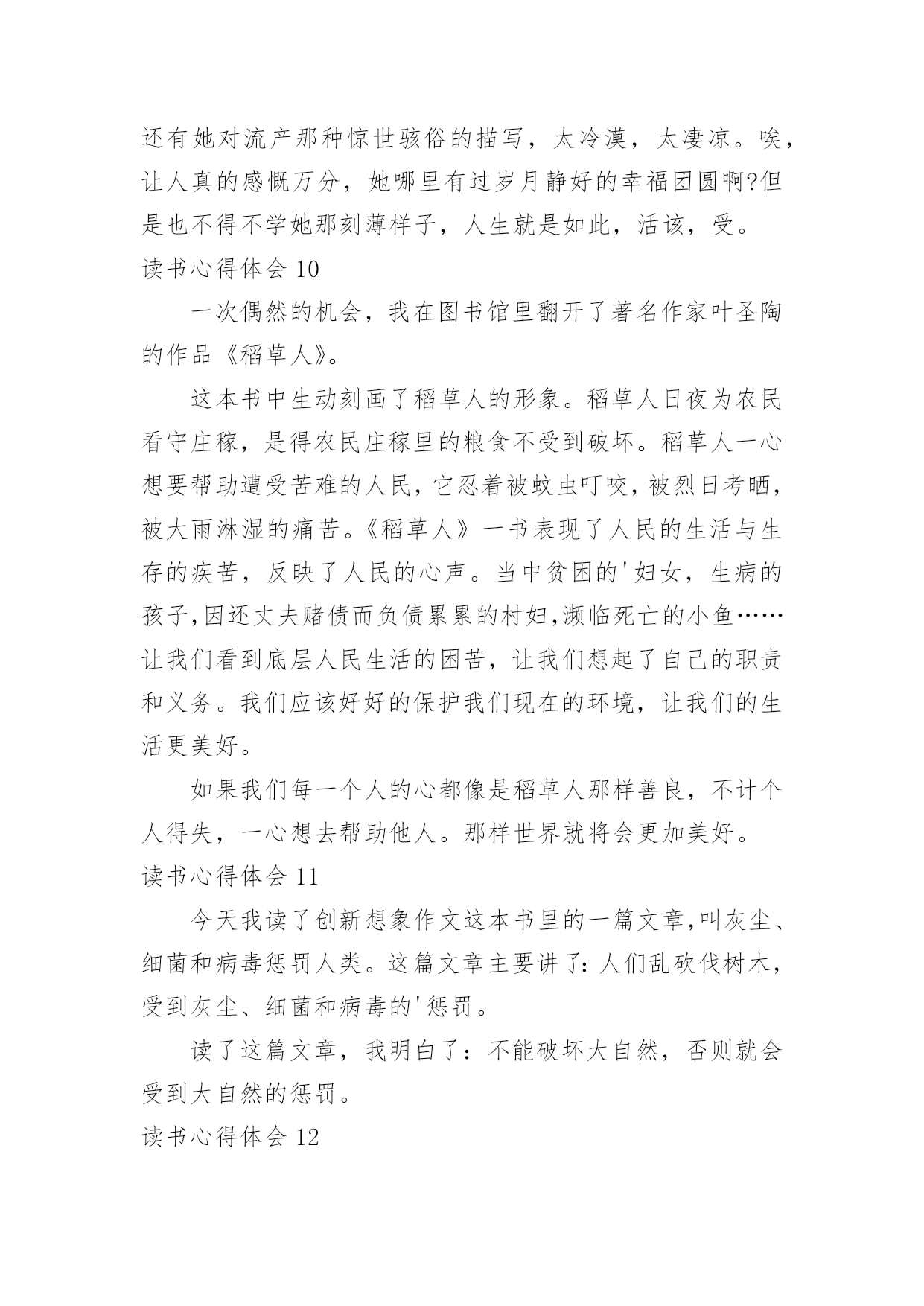 还有她对流产那种惊世骇俗的描写，太冷漠，太凄凉。唉，让人真的感慨万分，她哪里有过岁月静好的幸福团圆啊?但是也不得不学她那刻薄样子，人生就是如此，活该，受。

读书心得体会 10

一次偶然的机会，我在图书馆里翻开了著名作家叶圣陶的作品《稻草人》。

这本书中生动刻画了稻草人的形象。稻草人日夜为农民看守庄稼，是得农民庄稼里的粮食不受到破坏。稻草人一心想要帮助遭受苦难的人民，它忍着被蚊虫叮咬，被烈日考晒，被大雨淋湿的痛苦。《稻草人》一书表现了人民的生活与生存的疾苦，反映了人民的心声。当中贫困的'妇女，生病的孩子,因还丈夫赌债而负债累累的村妇,濒临死亡的小鱼……让我们看到底层人民生活的困苦，让我们想起了自己的职责和义务。我们应该好好的保护我们现在的环境，让我们的生活更美好。

如果我们每一个人的心都像是稻草人那样善良，不计个人得失，一心想去帮助他人。那样世界就将会更加美好。

读书心得体会 11

今天我读了创新想象作文这本书里的一篇文章,叫灰尘、细菌和病毒惩罚人类。这篇文章主要讲了:人们乱砍伐树木，受到灰尘、细菌和病毒的'惩罚。

读了这篇文章，我明白了：不能破坏大自然，否则就会受到大自然的惩罚。

读书心得体会 12